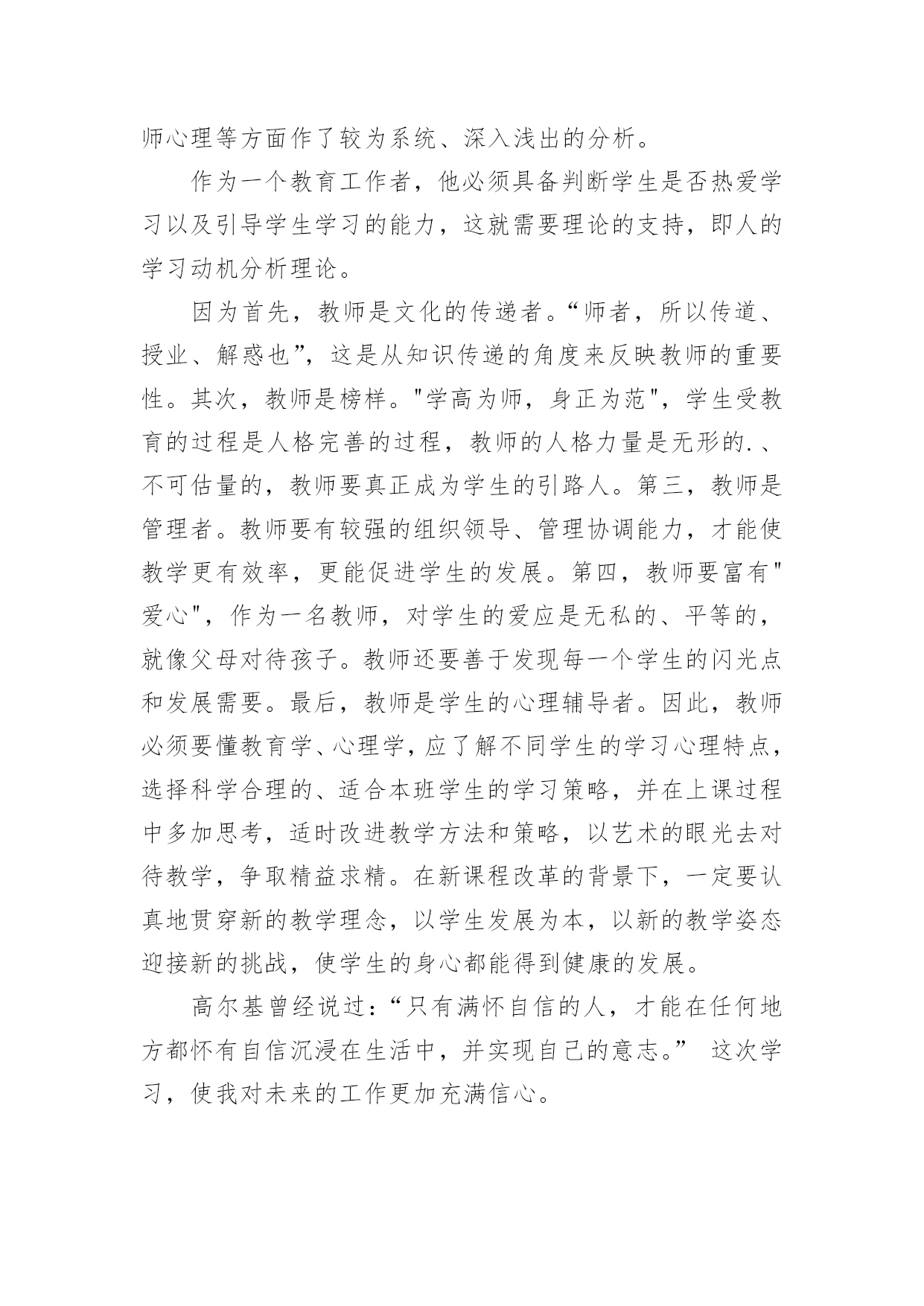 师心理等方面作了较为系统、深入浅出的分析。

作为一个教育工作者，他必须具备判断学生是否热爱学习以及引导学生学习的能力，这就需要理论的支持，即人的学习动机分析理论。

因为首先，教师是文化的传递者。“师者，所以传道、授业、解惑也”，这是从知识传递的角度来反映教师的重要性。其次，教师是榜样。"学高为师，身正为范"，学生受教育的过程是人格完善的过程，教师的人格力量是无形的.、不可估量的，教师要真正成为学生的引路人。第三，教师是管理者。教师要有较强的组织领导、管理协调能力，才能使教学更有效率，更能促进学生的发展。第四，教师要富有"爱心"，作为一名教师，对学生的爱应是无私的、平等的，就像父母对待孩子。教师还要善于发现每一个学生的闪光点和发展需要。最后，教师是学生的心理辅导者。因此，教师必须要懂教育学、心理学，应了解不同学生的学习心理特点，选择科学合理的、适合本班学生的学习策略，并在上课过程中多加思考，适时改进教学方法和策略，以艺术的眼光去对待教学，争取精益求精。在新课程改革的背景下，一定要认真地贯穿新的教学理念，以学生发展为本，以新的教学姿态迎接新的挑战，使学生的身心都能得到健康的发展。

高尔基曾经说过：“只有满怀自信的人，才能在任何地方都怀有自信沉浸在生活中，并实现自己的意志。” 这次学习，使我对未来的工作更加充满信心。